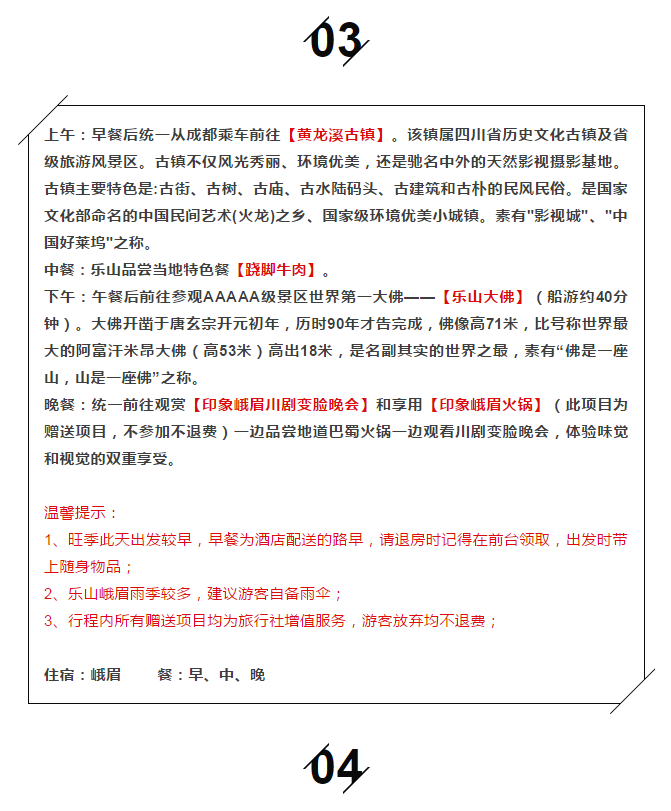 03

上午：早餐后统一从成都乘车前往【黄龙溪古镇】。该镇属四川省历史文化古镇及省级旅游风景区。古镇不仅风光秀丽、环境优美，还是驰名中外的天然影视摄影基地。古镇主要特色是:古街、古树、古庙、古水陆码头、古建筑和古朴的民风民俗。是国家文化部命名的中国民间艺术(火龙)之乡、国家级环境优美小城镇。素有"影视城"、"中国好莱坞"之称。
中餐：乐山品尝当地特色餐【跷脚牛肉】。
下午：午餐后前往参观AAAAA级景区世界第一大佛——【乐山大佛】（船游约40分钟）。大佛开凿于唐玄宗开元初年，历时90年才告完成，佛像高71米，比号称世界最大的阿富汗米昂大佛（高53米）高出18米，是名副其实的世界之最，素有“佛是一座山，山是一座佛”之称。
晚餐：统一前往观赏【印象峨眉川剧变脸晚会】和享用【印象峨眉火锅】（此项目为赠送项目，不参加不退费）一边品尝地道巴蜀火锅一边观看川剧变脸晚会，体验味觉和视觉的双重享受。

温馨提示：
1、旺季此天出发较早，早餐为酒店配送的路早，请退房时记得在前台领取，出发时带上随身物品；
2、乐山峨眉雨季较多，建议游客自备雨伞；
3、行程内所有赠送项目均为旅行社增值服务，游客放弃均不退费；

住宿：峨眉　　餐：早、中、晚

04